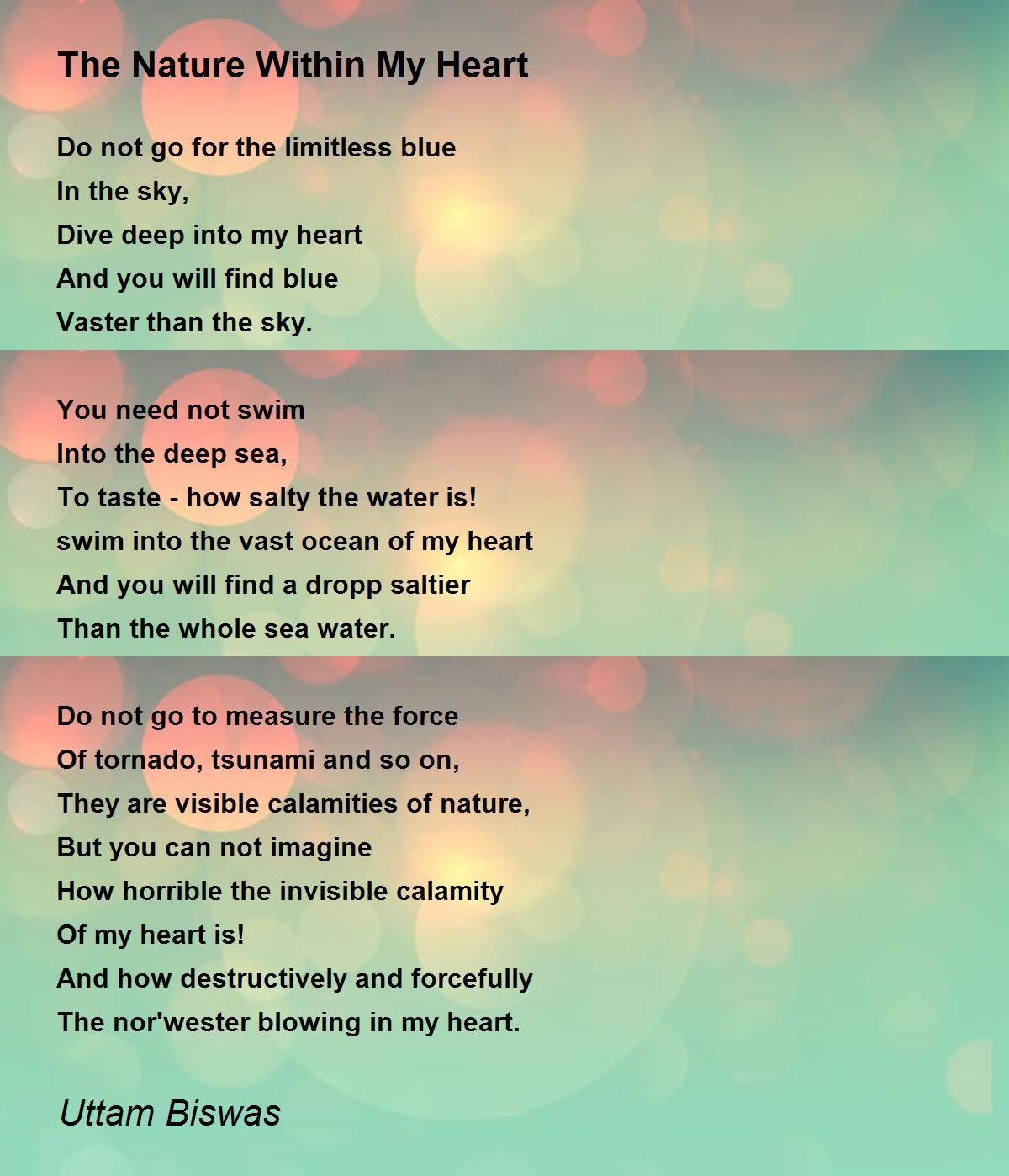 The Nature Within My Heart

Do not go for the limitless blue
In the sky,
Dive deep into my heart
And you will find blue
Vaster than the sky.

You need not swim
Into the deep sea,
To taste - how salty the water is!
swim into the vast ocean of my heart
And you will find a dropp saltier
Than the whole sea water.

Do not go to measure the force
Of tornado, tsunami and so on,
They are visible calamities of nature,
But you can not imagine
How horrible the invisible calamity
Of my heart is!
And how destructively and forcefully
The nor'wester blowing in my heart.

Uttam Biswas